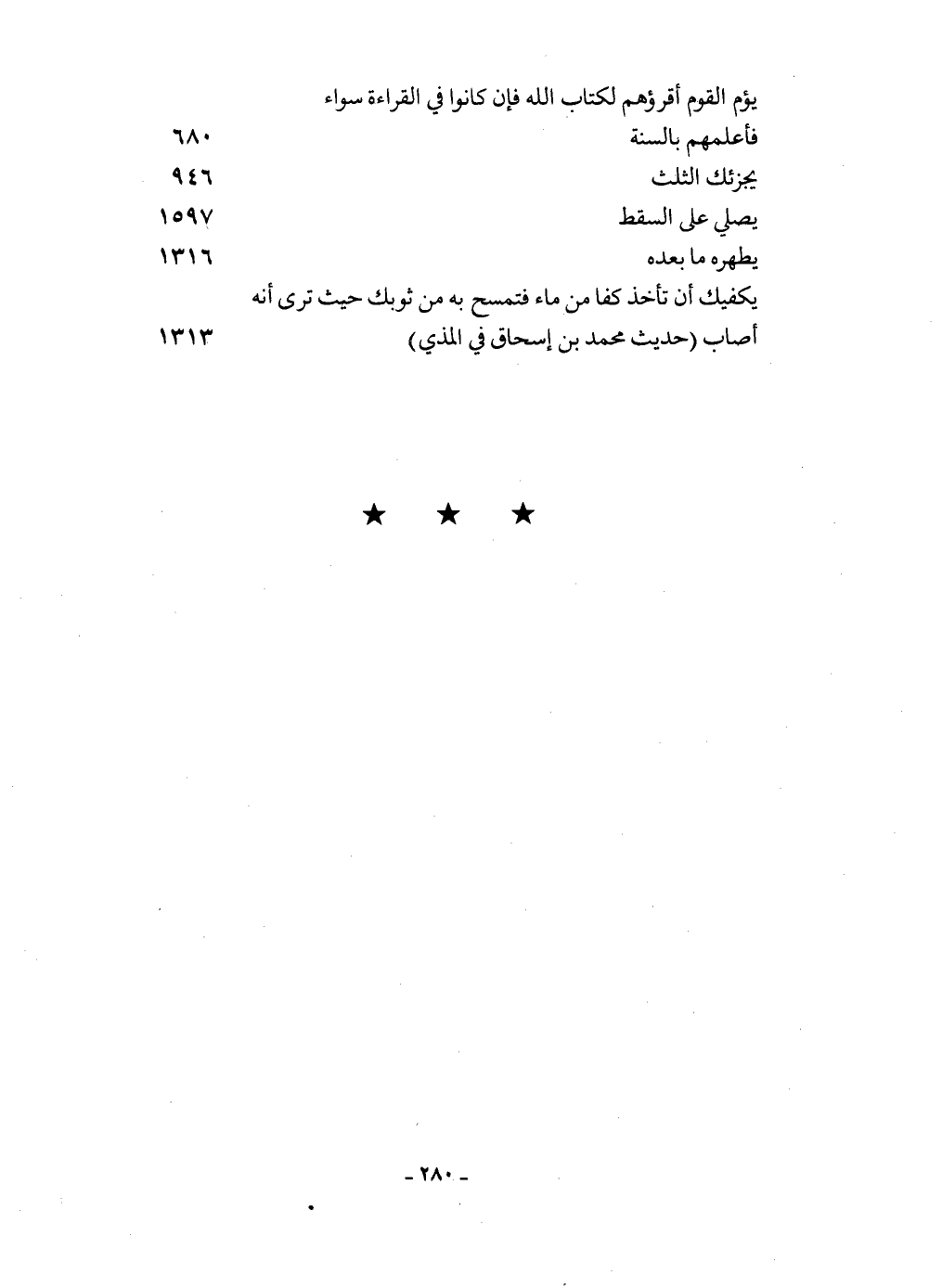 يؤم القوم أقرؤهم لكتاب الله فإن كانوا في القراءة سواء فأعلمهم بالسنة ٦٨٠

يجزئك الثلث ٩٤٦

يصلي على السقط ١٥٩٧

يطهره ما بعده ١٣١٦

يكفيك أن تأخذ كفا من ماء فتمسح به من ثوبك حيث ترى أنه أصاب (حديث محمد بن إسحاق في المذي) ١٣١٣

★ ★ ★

- ٢٨٠ -